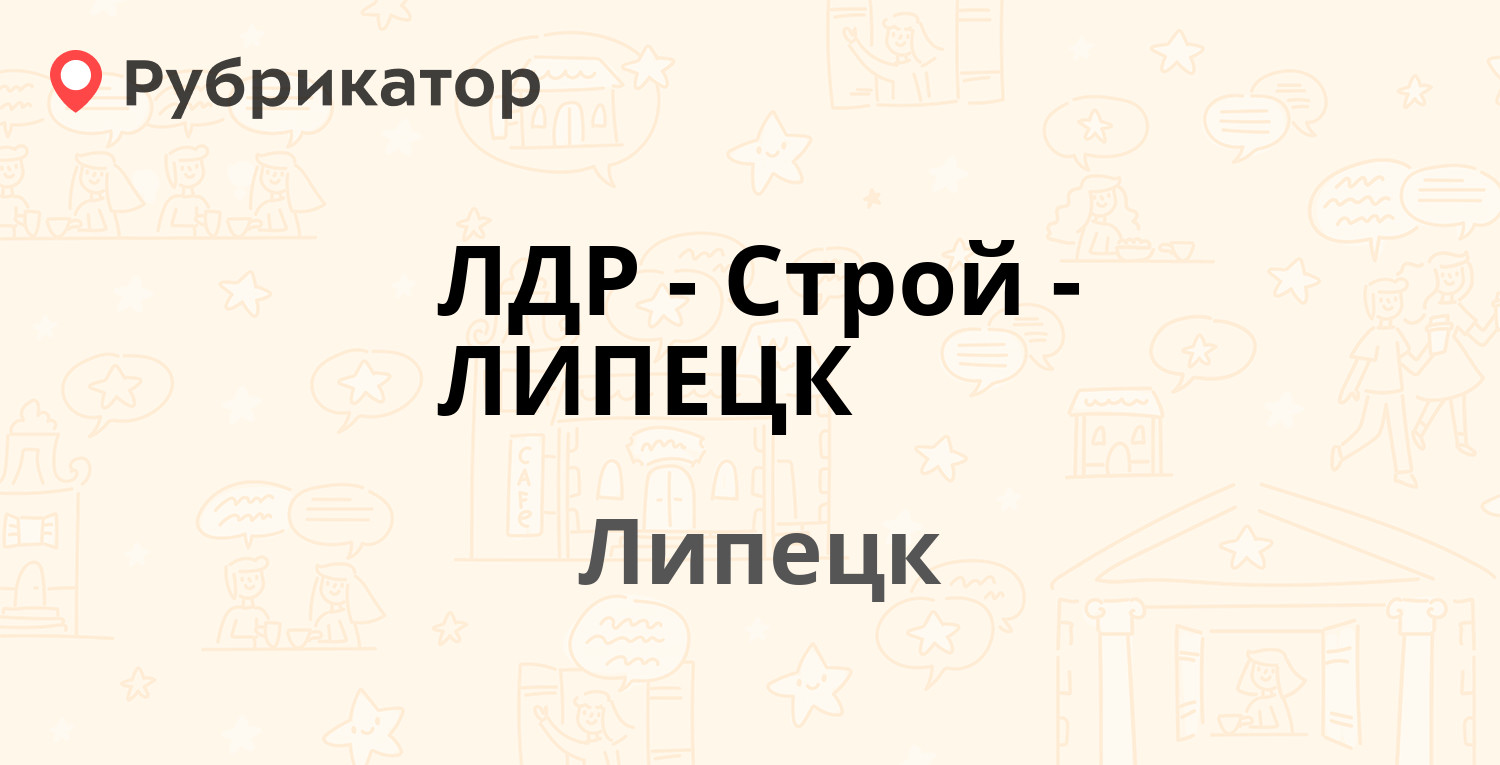 Рубрикатор

ЛДР - Строй - ЛИПЕЦК

Липецк